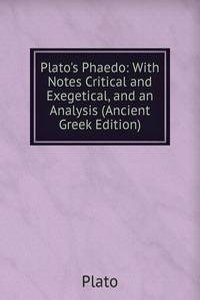 Plato's Phaedo: With Notes Critical and Exegetical, and an Analysis (Ancient Greek Edition)

Plato